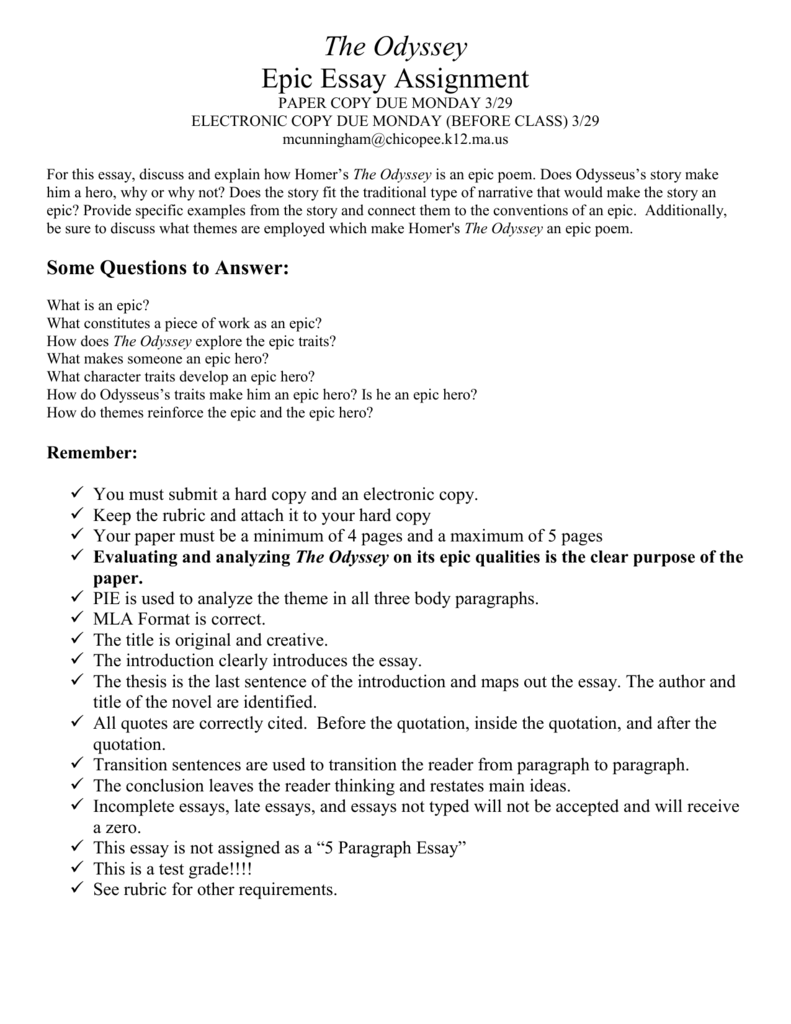 The Odyssey
Epic Essay Assignment
PAPER COPY DUE MONDAY 3/29
ELECTRONIC COPY DUE MONDAY (BEFORE CLASS) 3/29
mcunningham@chicopee.k12.ma.us

For this essay, discuss and explain how Homer's The Odyssey is an epic poem. Does Odysseus's story make him a hero, why or why not? Does the story fit the traditional type of narrative that would make the story an epic? Provide specific examples from the story and connect them to the conventions of an epic. Additionally, be sure to discuss what themes are employed which make Homer's The Odyssey an epic poem.

Some Questions to Answer:

What is an epic?
What constitutes a piece of work as an epic?
How does The Odyssey explore the epic traits?
What makes someone an epic hero?
What character traits develop an epic hero?
How do Odysseus's traits make him an epic hero? Is he an epic hero?
How do themes reinforce the epic and the epic hero?

Remember:

✓ You must submit a hard copy and an electronic copy.
✓ Keep the rubric and attach it to your hard copy
✓ Your paper must be a minimum of 4 pages and a maximum of 5 pages
✓ Evaluating and analyzing The Odyssey on its epic qualities is the clear purpose of the paper.
✓ PIE is used to analyze the theme in all three body paragraphs.
✓ MLA Format is correct.
✓ The title is original and creative.
✓ The introduction clearly introduces the essay.
✓ The thesis is the last sentence of the introduction and maps out the essay. The author and title of the novel are identified.
✓ All quotes are correctly cited. Before the quotation, inside the quotation, and after the quotation.
✓ Transition sentences are used to transition the reader from paragraph to paragraph.
✓ The conclusion leaves the reader thinking and restates main ideas.
✓ Incomplete essays, late essays, and essays not typed will not be accepted and will receive a zero.
✓ This essay is not assigned as a "5 Paragraph Essay"
✓ This is a test grade!!!!
✓ See rubric for other requirements.